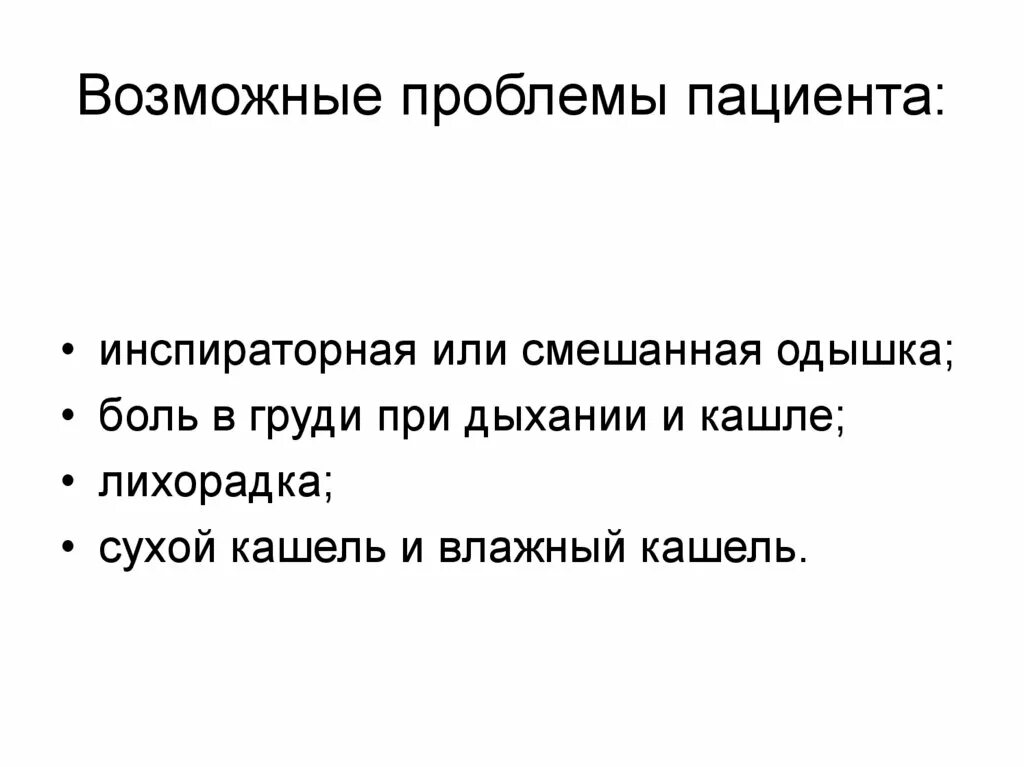 Возможные проблемы пациента:

• инспираторная или смешанная одышка;
• боль в груди при дыхании и кашле;
• лихорадка;
• сухой кашель и влажный кашель.